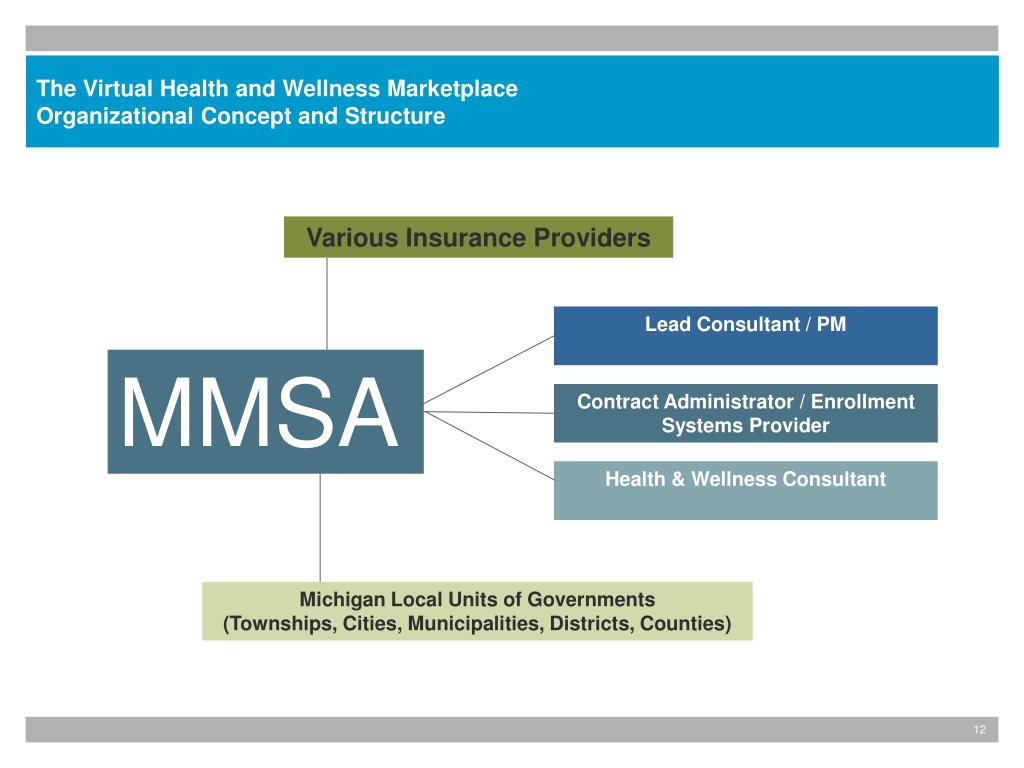 The Virtual Health and Wellness Marketplace
Organizational Concept and Structure

Various Insurance Providers

MMSA

Lead Consultant / PM

Contract Administrator / Enrollment Systems Provider

Health & Wellness Consultant

Michigan Local Units of Governments
(Townships, Cities, Municipalities, Districts, Counties)

12